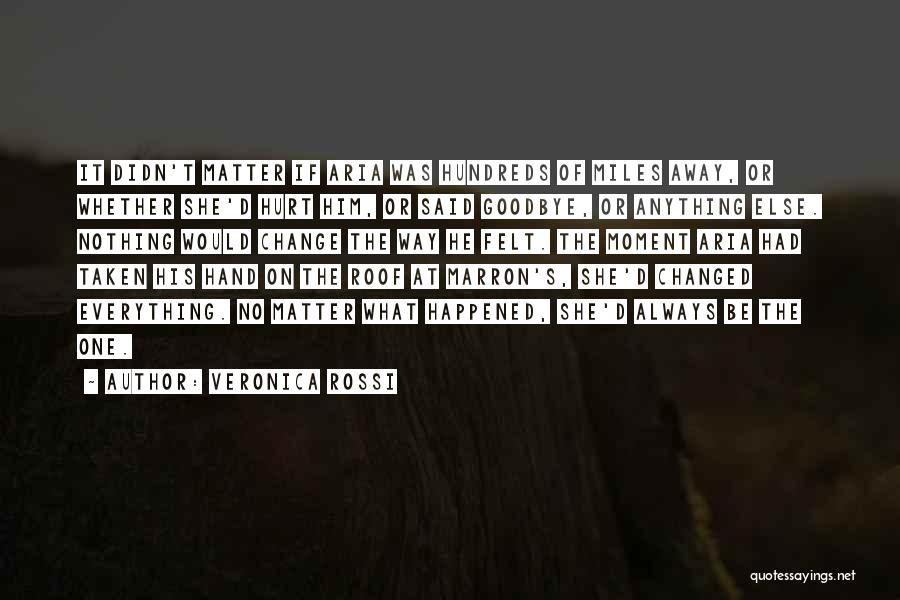 IT DIDN'T MATTER IF ARIA WAS HUNDREDS OF MILES AWAY, OR WHETHER SHE'D HURT HIM, OR SAID GOODBYE, OR ANYTHING ELSE. NOTHING WOULD CHANGE THE WAY HE FELT. THE MOMENT ARIA HAD TAKEN HIS HAND ON THE ROOF AT MARRON'S, SHE'D CHANGED EVERYTHING. NO MATTER WHAT HAPPENED, SHE'D ALWAYS BE THE ONE.

~ AUTHOR: VERONICA ROSSI

quotessayings.net